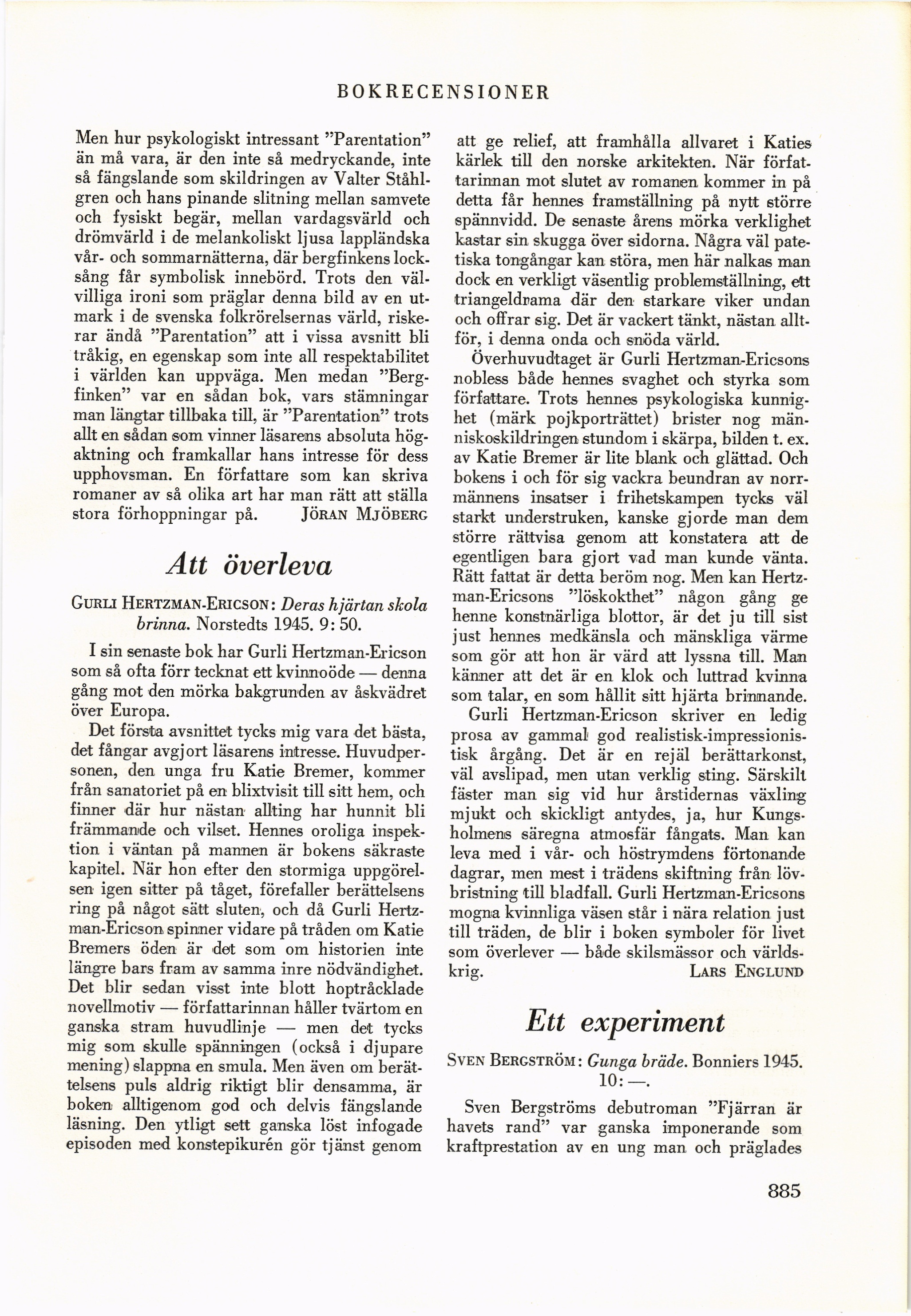 BOKRECENSIONER

Men hur psykologiskt intressant ”Parentation” än må vara, är den inte så medryckande, inte så fängslande som skildringen av Valter Ståhlgren och hans pinande slitning mellan samvete och fysiskt begär, mellan vardagsvärld och drömvärld i de melankoliskt ljusa lappländska vår- och sommarnätterna, där bergfinkens locksång får symbolisk innebörd. Trots den välvilliga ironi som präglar denna bild av en utmark i de svenska folkrörelsernas värld, riskerar ändå ”Parentation” att i vissa avsnitt bli tråkig, en egenskap som inte all respektabilitet i världen kan uppväga. Men medan ”Bergfinken” var en sådan bok, vars stämningar man längtar tillbaka till, är ”Parentation” trots allt en sådan som vinner läsarens absoluta högaktning och framkallar hans intresse för dess upphovsman. En författare som kan skriva romaner av så olika art har man rätt att ställa stora förhoppningar på. JÖRAN MJÖBERG

Att överleva

GURLI HERTZMAN-ERICSON: Deras hjärtan skola brinna. Norstedts 1945. 9: 50.

I sin senaste bok har Gurli Hertzman-Ericson som så ofta förr tecknat ett kvinnoöde — denna gång mot den mörka bakgrunden av åskvädret över Europa.

Det första avsnittet tycks mig vara det bästa, det fångar avgjort läsarens intresse. Huvudpersonen, den unga fru Katie Bremer, kommer från sanatoriet på en blixtvisit till sitt hem, och finner där hur nästan allting har hunnit bli främmande och vilset. Hennes oroliga inspektion i väntan på mannen är bokens säkraste kapitel. När hon efter den stormiga uppgörelsen igen sitter på tåget, förefaller berättelsens ring på något sätt sluten, och då Gurli Hertzman-Ericson spinner vidare på tråden om Katie Bremers öden är det som om historien inte längre bars fram av samma inre nödvändighet. Det blir sedan visst inte blott hoptråcklade novellmotiv — författarinnan håller tvärtom en ganska stram huvudlinje — men det tycks mig som skulle spänningen (också i djupare mening) slappna en smula. Men även om berättelsens puls aldrig riktigt blir densamma, är boken alltigenom god och delvis fängslande läsning. Den ytligt sett ganska löst infogade episoden med konstepikurén gör tjänst genom att ge relief, att framhålla allvaret i Katies kärlek till den norske arkitekten. När författarinnan mot slutet av romanen kommer in på detta får hennes framställning på nytt större spännvidd. De senaste årens mörka verklighet kastar sin skugga över sidorna. Några väl patetiska tongångar kan störa, men här nalkas man dock en verkligt väsentlig problemställning, ett triangeldrama där den starkare viker undan och offrar sig. Det är vackert tänkt, nästan alltför, i denna onda och snöda värld.

Överhuvudtaget är Gurli Hertzman-Ericsons nobless både hennes svaghet och styrka som författare. Trots hennes psykologiska kunnighet (märk pojkporträttet) brister nog människoskildringen stundom i skärpa, bilden t. ex. av Katie Bremer är lite blank och glättad. Och bokens i och för sig vackra beundran av norrmännens insatser i frihetskampen tycks väl starkt understruken, kanske gjorde man dem större rättvisa genom att konstatera att de egentligen bara gjort vad man kunde vänta. Rätt fattat är detta beröm nog. Men kan Hertzman-Ericsons ”löskokthet” någon gång ge henne konstnärliga blottor, är det ju till sist just hennes medkänsla och mänskliga värme som gör att hon är värd att lyssna till. Man känner att det är en klok och luttrad kvinna som talar, en som hållit sitt hjärta brinnande.

Gurli Hertzman-Ericson skriver en ledig prosa av gammal god realistisk-impressionistisk årgång. Det är en rejäl berättarkonst, väl avslipad, men utan verklig sting. Särskilt fäster man sig vid hur årstidernas växling mjukt och skickligt antydes, ja, hur Kungsholmens säregna atmosfär fångats. Man kan leva med i vår- och höstrymdens förtonande dagrar, men mest i trädens skiftning från lövbristning till bladfall. Gurli Hertzman-Ericsons mogna kvinnliga väsen står i nära relation just till träden, de blir i boken symboler för livet som överlever — både skilsmässor och världskrig. LARS ENGLUND

Ett experiment

SVEN BERGSTRÖM: Gunga bräde. Bonniers 1945. 10: —.

Sven Bergströms debutroman ”Fjärran är havets rand” var ganska imponerande som kraftprestation av en ung man och präglades

885